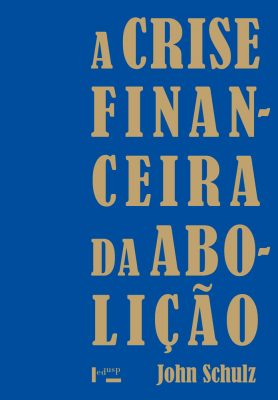 A CRISE FINANCEIRA DA ABOLIÇÃO

edusp

John Schulz